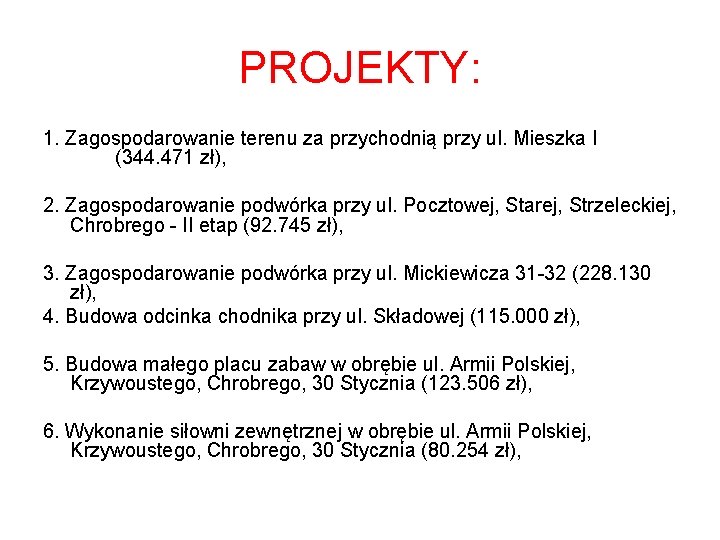 PROJEKTY:

1. Zagospodarowanie terenu za przychodnią przy ul. Mieszka I (344.471 zł),

2. Zagospodarowanie podwórka przy ul. Pocztowej, Starej, Strzeleckiej, Chrobrego - II etap (92.745 zł),

3. Zagospodarowanie podwórka przy ul. Mickiewicza 31-32 (228.130 zł),
4. Budowa odcinka chodnika przy ul. Składowej (115.000 zł),

5. Budowa małego placu zabaw w obrębie ul. Armii Polskiej, Krzywoustego, Chrobrego, 30 Stycznia (123.506 zł),

6. Wykonanie siłowni zewnętrznej w obrębie ul. Armii Polskiej, Krzywoustego, Chrobrego, 30 Stycznia (80.254 zł),